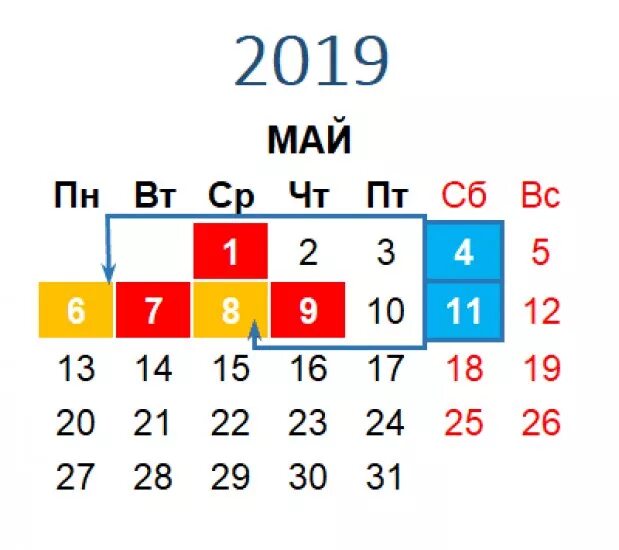 2019

МАЙ

| Пн | Вт | Ср | Чт | Пт | Сб | Вс |
|---|---|---|---|---|---|---|
| | | 1 | 2 | 3 | 4 | 5 |
| 6 | 7 | 8 | 9 | 10 | 11 | 12 |
| 13 | 14 | 15 | 16 | 17 | 18 | 19 |
| 20 | 21 | 22 | 23 | 24 | 25 | 26 |
| 27 | 28 | 29 | 30 | 31 | | |